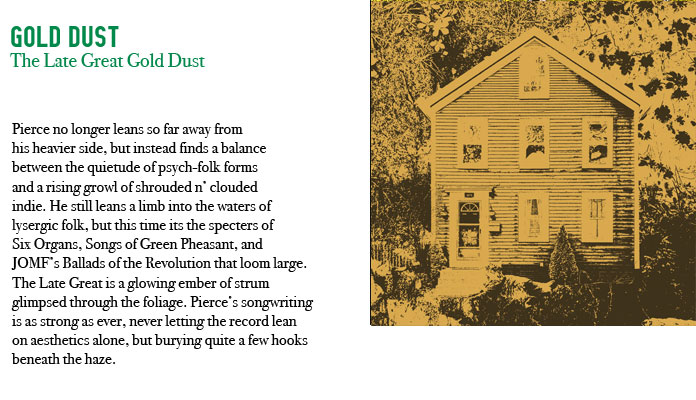 GOLD DUST
The Late Great Gold Dust

Pierce no longer leans so far away from his heavier side, but instead finds a balance between the quietude of psych-folk forms and a rising growl of shrouded n' clouded indie. He still leans a limb into the waters of lysergic folk, but this time its the specters of Six Organs, Songs of Green Pheasant, and JOMF's Ballads of the Revolution that loom large. The Late Great is a glowing ember of strum glimpsed through the foliage. Pierce's songwriting is as strong as ever, never letting the record lean on aesthetics alone, but burying quite a few hooks beneath the haze.